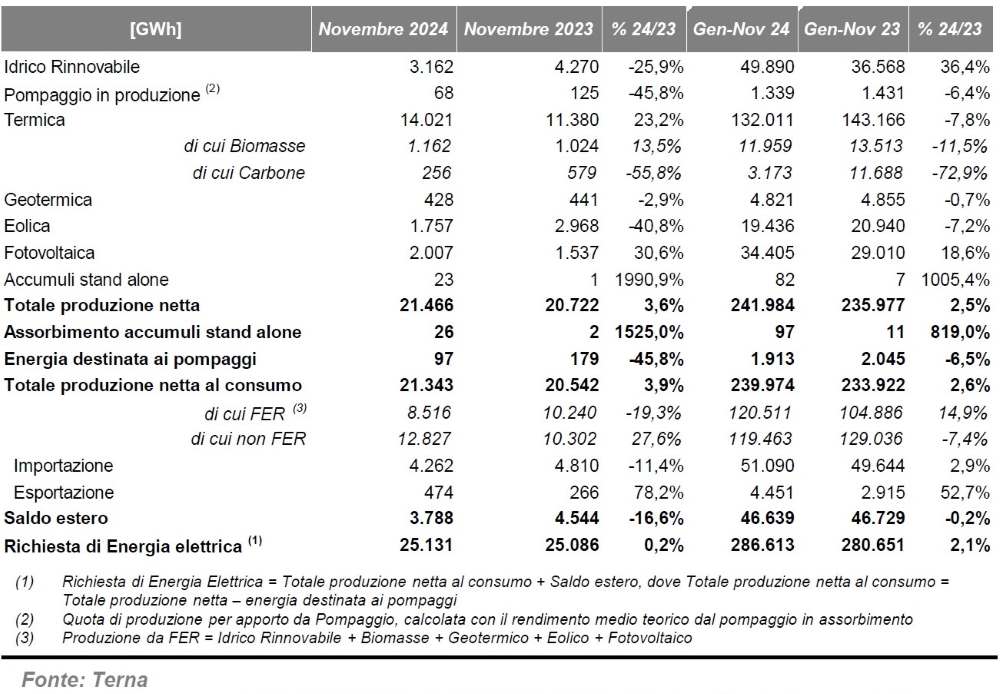 | [GWh] | Novembre 2024 | Novembre 2023 | % 24/23 | Gen-Nov 24 | Gen-Nov 23 | % 24/23 |
|---|---|---|---|---|---|---|
| Idrico Rinnovabile | 3.162 | 4.270 | -25,9% | 49.890 | 36.568 | 36,4% |
| Pompaggio in produzione $^{(2)}$ | 68 | 125 | -45,8% | 1.339 | 1.431 | -6,4% |
| Termica | 14.021 | 11.380 | 23,2% | 132.011 | 143.166 | -7,8% |
| di cui Biomasse | 1.162 | 1.024 | 13,5% | 11.959 | 13.513 | -11,5% |
| di cui Carbone | 256 | 579 | -55,8% | 3.173 | 11.688 | -72,9% |
| Geotermica | 428 | 441 | -2,9% | 4.821 | 4.855 | -0,7% |
| Eolica | 1.757 | 2.968 | -40,8% | 19.436 | 20.940 | -7,2% |
| Fotovoltaica | 2.007 | 1.537 | 30,6% | 34.405 | 29.010 | 18,6% |
| Accumuli stand alone | 23 | 1 | 1990,9% | 82 | 7 | 1005,4% |
| Totale produzione netta | 21.466 | 20.722 | 3,6% | 241.984 | 235.977 | 2,5% |
| Assorbimento accumuli stand alone | 26 | 2 | 1525,0% | 97 | 11 | 819,0% |
| Energia destinata ai pompaggi | 97 | 179 | -45,8% | 1.913 | 2.045 | -6,5% |
| Totale produzione netta al consumo | 21.343 | 20.542 | 3,9% | 239.974 | 233.922 | 2,6% |
| di cui FER $^{(3)}$ | 8.516 | 10.240 | -19,3% | 120.511 | 104.886 | 14,9% |
| di cui non FER | 12.827 | 10.302 | 27,6% | 119.463 | 129.036 | -7,4% |
| Importazione | 4.262 | 4.810 | -11,4% | 51.090 | 49.644 | 2,9% |
| Esportazione | 474 | 266 | 78,2% | 4.451 | 2.915 | 52,7% |
| Saldo estero | 3.788 | 4.544 | -16,6% | 46.639 | 46.729 | -0,2% |
| Richiesta di Energia elettrica $^{(1)}$ | 25.131 | 25.086 | 0,2% | 286.613 | 280.651 | 2,1% |

(1) Richiesta di Energia Elettrica = Totale produzione netta al consumo + Saldo estero, dove Totale produzione netta al consumo = Totale produzione netta – energia destinata ai pompaggi
(2) Quota di produzione per apporto da Pompaggio, calcolata con il rendimento medio teorico dal pompaggio in assorbimento
(3) Produzione da FER = Idrico Rinnovabile + Biomasse + Geotermico + Eolico + Fotovoltaico

Fonte: Terna